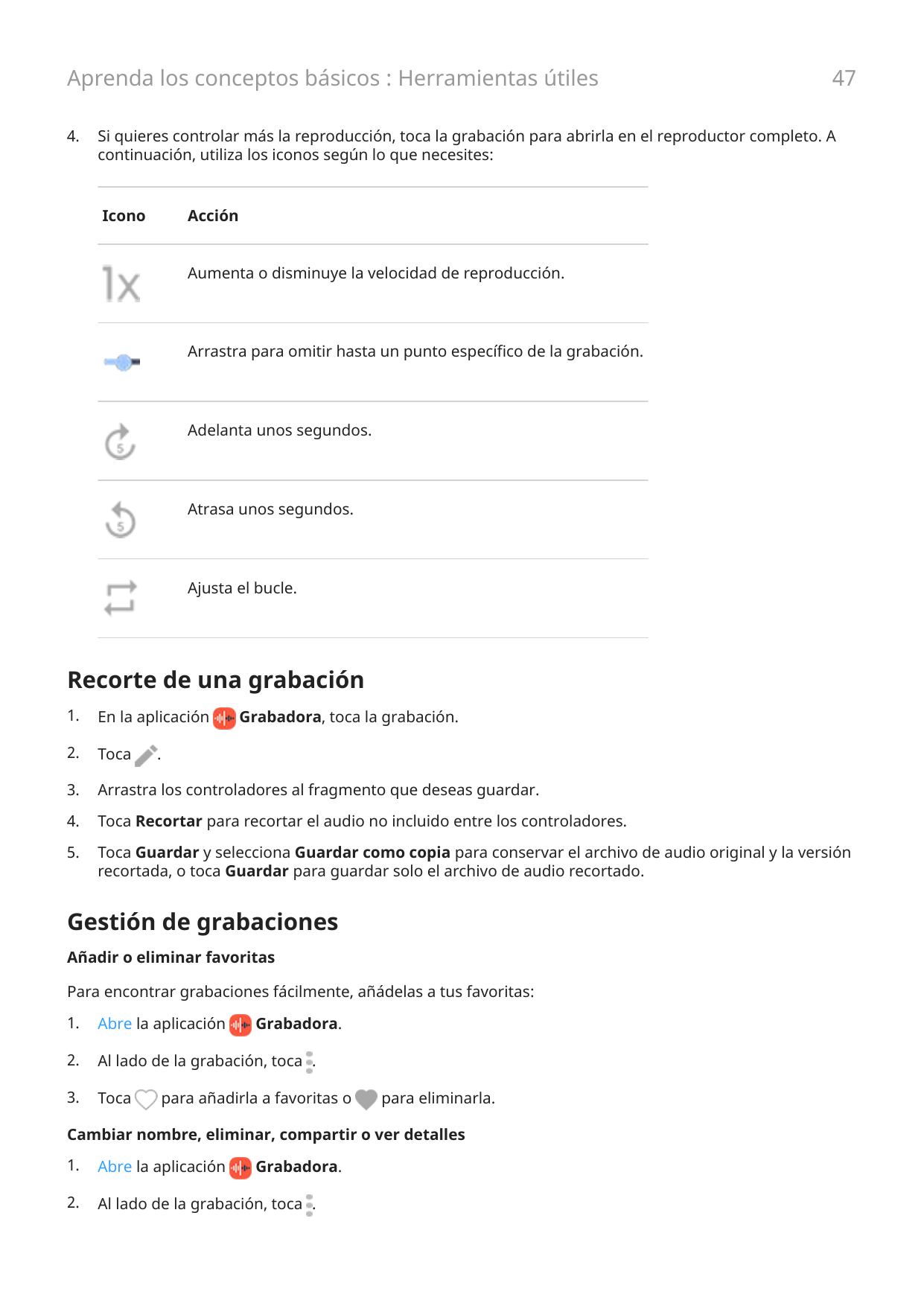 Aprenda los conceptos básicos : Herramientas útiles 47

4. Si quieres controlar más la reproducción, toca la grabación para abrirla en el reproductor completo. A continuación, utiliza los iconos según lo que necesites:

| Icono | Acción |
|---|---|
| 1x | Aumenta o disminuye la velocidad de reproducción. |
| | Arrastra para omitir hasta un punto específico de la grabación. |
| 5 | Adelanta unos segundos. |
| 5 | Atrasa unos segundos. |
| | Ajusta el bucle. |

Recorte de una grabación

1. En la aplicación Grabadora, toca la grabación.
2. Toca .
3. Arrastra los controladores al fragmento que deseas guardar.
4. Toca Recortar para recortar el audio no incluido entre los controladores.
5. Toca Guardar y selecciona Guardar como copia para conservar el archivo de audio original y la versión recortada, o toca Guardar para guardar solo el archivo de audio recortado.

Gestión de grabaciones

Añadir o eliminar favoritas

Para encontrar grabaciones fácilmente, añádelas a tus favoritas:

1. Abre la aplicación Grabadora.
2. Al lado de la grabación, toca .
3. Toca para añadirla a favoritas o para eliminarla.

Cambiar nombre, eliminar, compartir o ver detalles

1. Abre la aplicación Grabadora.
2. Al lado de la grabación, toca .